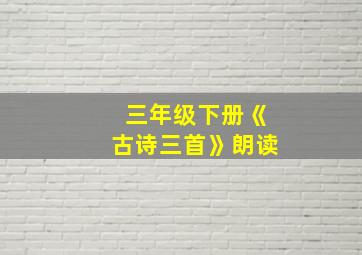 三年级下册《古诗三首》朗读